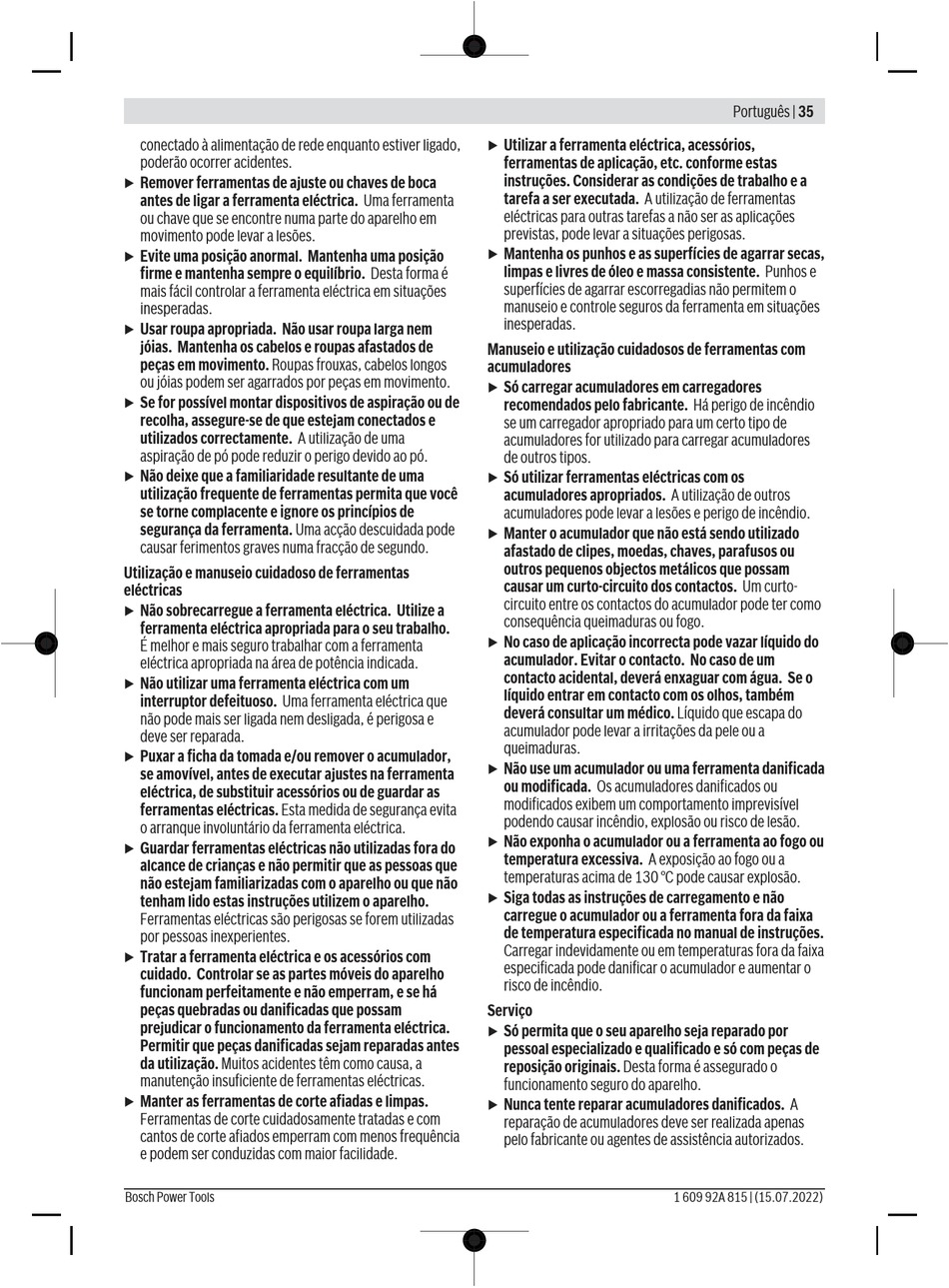 Português | 35

conectado à alimentação de rede enquanto estiver ligado, poderão ocorrer acidentes.

▶ Remover ferramentas de ajuste ou chaves de boca antes de ligar a ferramenta eléctrica. Uma ferramenta ou chave que se encontre numa parte do aparelho em movimento pode levar a lesões.

▶ Evite uma posição anormal. Mantenha uma posição firme e mantenha sempre o equilíbrio. Desta forma é mais fácil controlar a ferramenta eléctrica em situações inesperadas.

▶ Usar roupa apropriada. Não usar roupa larga nem jóias. Mantenha os cabelos e roupas afastados de peças em movimento. Roupas frouxas, cabelos longos ou jóias podem ser agarrados por peças em movimento.

▶ Se for possível montar dispositivos de aspiração ou de recolha, assegure-se de que estejam conectados e utilizados correctamente. A utilização de uma aspiração de pó pode reduzir o perigo devido ao pó.

▶ Não deixe que a familiaridade resultante de uma utilização frequente de ferramentas permita que você se torne complacente e ignore os princípios de segurança da ferramenta. Uma acção descuidada pode causar ferimentos graves numa fracção de segundo.

Utilização e manuseio cuidadoso de ferramentas eléctricas

▶ Não sobrecarregue a ferramenta eléctrica. Utilize a ferramenta eléctrica apropriada para o seu trabalho. É melhor e mais seguro trabalhar com a ferramenta eléctrica apropriada na área de potência indicada.

▶ Não utilizar uma ferramenta eléctrica com um interruptor defeituoso. Uma ferramenta eléctrica que não pode mais ser ligada nem desligada, é perigosa e deve ser reparada.

▶ Puxar a ficha da tomada e/ou remover o acumulador, se amovível, antes de executar ajustes na ferramenta eléctrica, de substituir acessórios ou de guardar as ferramentas eléctricas. Esta medida de segurança evita o arranque involuntário da ferramenta eléctrica.

▶ Guardar ferramentas eléctricas não utilizadas fora do alcance de crianças e não permitir que as pessoas que não estejam familiarizadas com o aparelho ou que não tenham lido estas instruções utilizem o aparelho. Ferramentas eléctricas são perigosas se forem utilizadas por pessoas inexperientes.

▶ Tratar a ferramenta eléctrica e os acessórios com cuidado. Controlar se as partes móveis do aparelho funcionam perfeitamente e não emperram, e se há peças quebradas ou danificadas que possam prejudicar o funcionamento da ferramenta eléctrica. Permitir que peças danificadas sejam reparadas antes da utilização. Muitos acidentes têm como causa, a manutenção insuficiente de ferramentas eléctricas.

▶ Manter as ferramentas de corte afiadas e limpas. Ferramentas de corte cuidadosamente tratadas e com cantos de corte afiados emperram com menos frequência e podem ser conduzidas com maior facilidade.

▶ Utilizar a ferramenta eléctrica, acessórios, ferramentas de aplicação, etc. conforme estas instruções. Considerar as condições de trabalho e a tarefa a ser executada. A utilização de ferramentas eléctricas para outras tarefas a não ser as aplicações previstas, pode levar a situações perigosas.

▶ Mantenha os punhos e as superfícies de agarrar secas, limpas e livres de óleo e massa consistente. Punhos e superfícies de agarrar escorregadias não permitem o manuseio e controle seguros da ferramenta em situações inesperadas.

Manuseio e utilização cuidadosos de ferramentas com acumuladores

▶ Só carregar acumuladores em carregadores recomendados pelo fabricante. Há perigo de incêndio se um carregador apropriado para um certo tipo de acumuladores for utilizado para carregar acumuladores de outros tipos.

▶ Só utilizar ferramentas eléctricas com os acumuladores apropriados. A utilização de outros acumuladores pode levar a lesões e perigo de incêndio.

▶ Manter o acumulador que não está sendo utilizado afastado de clipes, moedas, chaves, parafusos ou outros pequenos objectos metálicos que possam causar um curto-circuito dos contactos. Um curto-circuito entre os contactos do acumulador pode ter como consequência queimaduras ou fogo.

▶ No caso de aplicação incorrecta pode vazar líquido do acumulador. Evitar o contacto. No caso de um contacto acidental, deverá enxaguar com água. Se o líquido entrar em contacto com os olhos, também deverá consultar um médico. Líquido que escapa do acumulador pode levar a irritações da pele ou a queimaduras.

▶ Não use um acumulador ou uma ferramenta danificada ou modificada. Os acumuladores danificados ou modificados exibem um comportamento imprevisível podendo causar incêndio, explosão ou risco de lesão.

▶ Não exponha o acumulador ou a ferramenta ao fogo ou temperatura excessiva. A exposição ao fogo ou a temperaturas acima de 130 °C pode causar explosão.

▶ Siga todas as instruções de carregamento e não carregue o acumulador ou a ferramenta fora da faixa de temperatura especificada no manual de instruções. Carregar indevidamente ou em temperaturas fora da faixa especificada pode danificar o acumulador e aumentar o risco de incêndio.

Serviço

▶ Só permita que o seu aparelho seja reparado por pessoal especializado e qualificado e só com peças de reposição originais. Desta forma é assegurado o funcionamento seguro do aparelho.

▶ Nunca tente reparar acumuladores danificados. A reparação de acumuladores deve ser realizada apenas pelo fabricante ou agentes de assistência autorizados.

Bosch Power Tools

1 609 92A 815 | (15.07.2022)